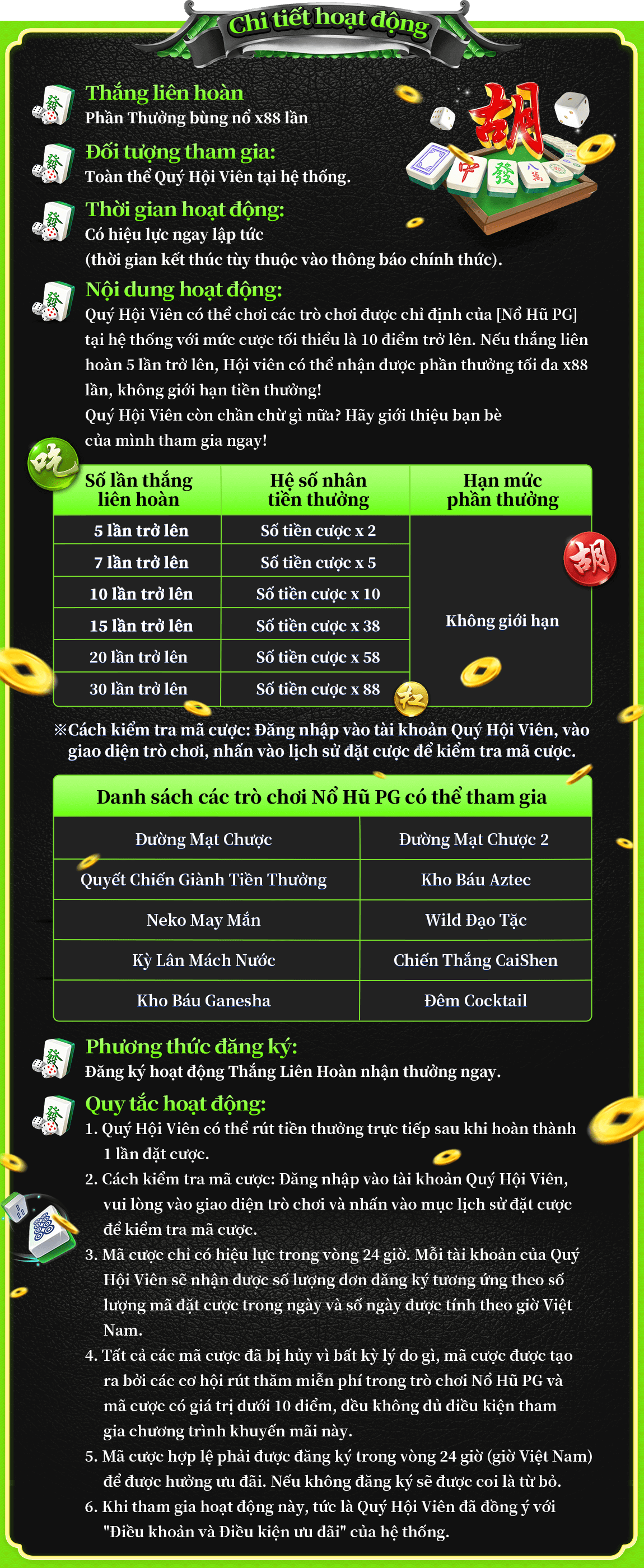 Chi tiết hoạt động

Thắng liên hoàn
Phần Thưởng bùng nổ x88 lần

Đối tượng tham gia:
Toàn thể Quý Hội Viên tại hệ thống.

Thời gian hoạt động:
Có hiệu lực ngay lập tức
(thời gian kết thúc tùy thuộc vào thông báo chính thức).

Nội dung hoạt động:
Quý Hội Viên có thể chơi các trò chơi được chỉ định của [Nổ Hũ PG] tại hệ thống với mức cược tối thiểu là 10 điểm trở lên. Nếu thắng liên hoàn 5 lần trở lên, Hội viên có thể nhận được phần thưởng tối đa x88 lần, không giới hạn tiền thưởng!
Quý Hội Viên còn chần chừ gì nữa? Hãy giới thiệu bạn bè của mình tham gia ngay!

| Số lần thắng liên hoàn | Hệ số nhân tiền thưởng | Hạn mức phần thưởng |
|---|---|---|
| 5 lần trở lên | Số tiền cược x 2 | Không giới hạn |
| 7 lần trở lên | Số tiền cược x 5 | |
| 10 lần trở lên | Số tiền cược x 10 | |
| 15 lần trở lên | Số tiền cược x 38 | |
| 20 lần trở lên | Số tiền cược x 58 | |
| 30 lần trở lên | Số tiền cược x 88 | |

※Cách kiểm tra mã cược: Đăng nhập vào tài khoản Quý Hội Viên, vào giao diện trò chơi, nhấn vào lịch sử đặt cược để kiểm tra mã cược.

| Danh sách các trò chơi Nổ Hũ PG có thể tham gia | |
|---|---|
| Đường Mạt Chược | Đường Mạt Chược 2 |
| Quyết Chiến Giành Tiền Thưởng | Kho Báu Aztec |
| Neko May Mắn | Wild Đạo Tặc |
| Kỳ Lân Mách Nước | Chiến Thắng CaiShen |
| Kho Báu Ganesha | Đêm Cocktail |

Phương thức đăng ký:
Đăng ký hoạt động Thắng Liên Hoàn nhận thưởng ngay.

Quy tắc hoạt động:
1. Quý Hội Viên có thể rút tiền thưởng trực tiếp sau khi hoàn thành 1 lần đặt cược.
2. Cách kiểm tra mã cược: Đăng nhập vào tài khoản Quý Hội Viên, vui lòng vào giao diện trò chơi và nhấn vào mục lịch sử đặt cược để kiểm tra mã cược.
3. Mã cược chỉ có hiệu lực trong vòng 24 giờ. Mỗi tài khoản của Quý Hội Viên sẽ nhận được số lượng đơn đăng ký tương ứng theo số lượng mã đặt cược trong ngày và số ngày được tính theo giờ Việt Nam.
4. Tất cả các mã cược đã bị hủy vì bất kỳ lý do gì, mã cược được tạo ra bởi các cơ hội rút thăm miễn phí trong trò chơi Nổ Hũ PG và mã cược có giá trị dưới 10 điểm, đều không đủ điều kiện tham gia chương trình khuyến mãi này.
5. Mã cược hợp lệ phải được đăng ký trong vòng 24 giờ (giờ Việt Nam) để được hưởng ưu đãi. Nếu không đăng ký sẽ được coi là từ bỏ.
6. Khi tham gia hoạt động này, tức là Quý Hội Viên đã đồng ý với "Điều khoản và Điều kiện ưu đãi" của hệ thống.